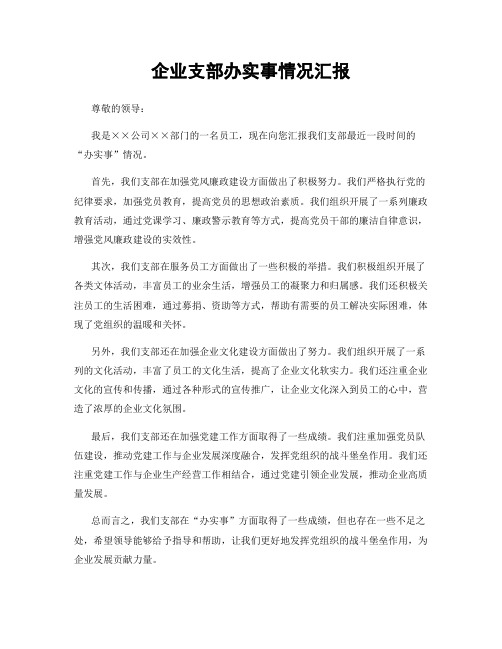 企业支部办实事情况汇报

尊敬的领导：

我是××公司××部门的一名员工，现在向您汇报我们支部最近一段时间的“办实事”情况。

首先，我们支部在加强党风廉政建设方面做出了积极努力。我们严格执行党的纪律要求，加强党员教育，提高党员的思想政治素质。我们组织开展了一系列廉政教育活动，通过党课学习、廉政警示教育等方式，提高党员干部的廉洁自律意识，增强党风廉政建设的实效性。

其次，我们支部在服务员工方面做出了一些积极的举措。我们积极组织开展了各类文体活动，丰富员工的业余生活，增强员工的凝聚力和归属感。我们还积极关注员工的生活困难，通过募捐、资助等方式，帮助有需要的员工解决实际困难，体现了党组织的温暖和关怀。

另外，我们支部还在加强企业文化建设方面做出了努力。我们组织开展了一系列的文化活动，丰富了员工的文化生活，提高了企业文化软实力。我们还注重企业文化的宣传和传播，通过各种形式的宣传推广，让企业文化深入到员工的心中，营造了浓厚的企业文化氛围。

最后，我们支部还在加强党建工作方面取得了一些成绩。我们注重加强党员队伍建设，推动党建工作与企业发展深度融合，发挥党组织的战斗堡垒作用。我们还注重党建工作与企业生产经营工作相结合，通过党建引领企业发展，推动企业高质量发展。

总而言之，我们支部在“办实事”方面取得了一些成绩，但也存在一些不足之处，希望领导能够给予指导和帮助，让我们更好地发挥党组织的战斗堡垒作用，为企业发展贡献力量。